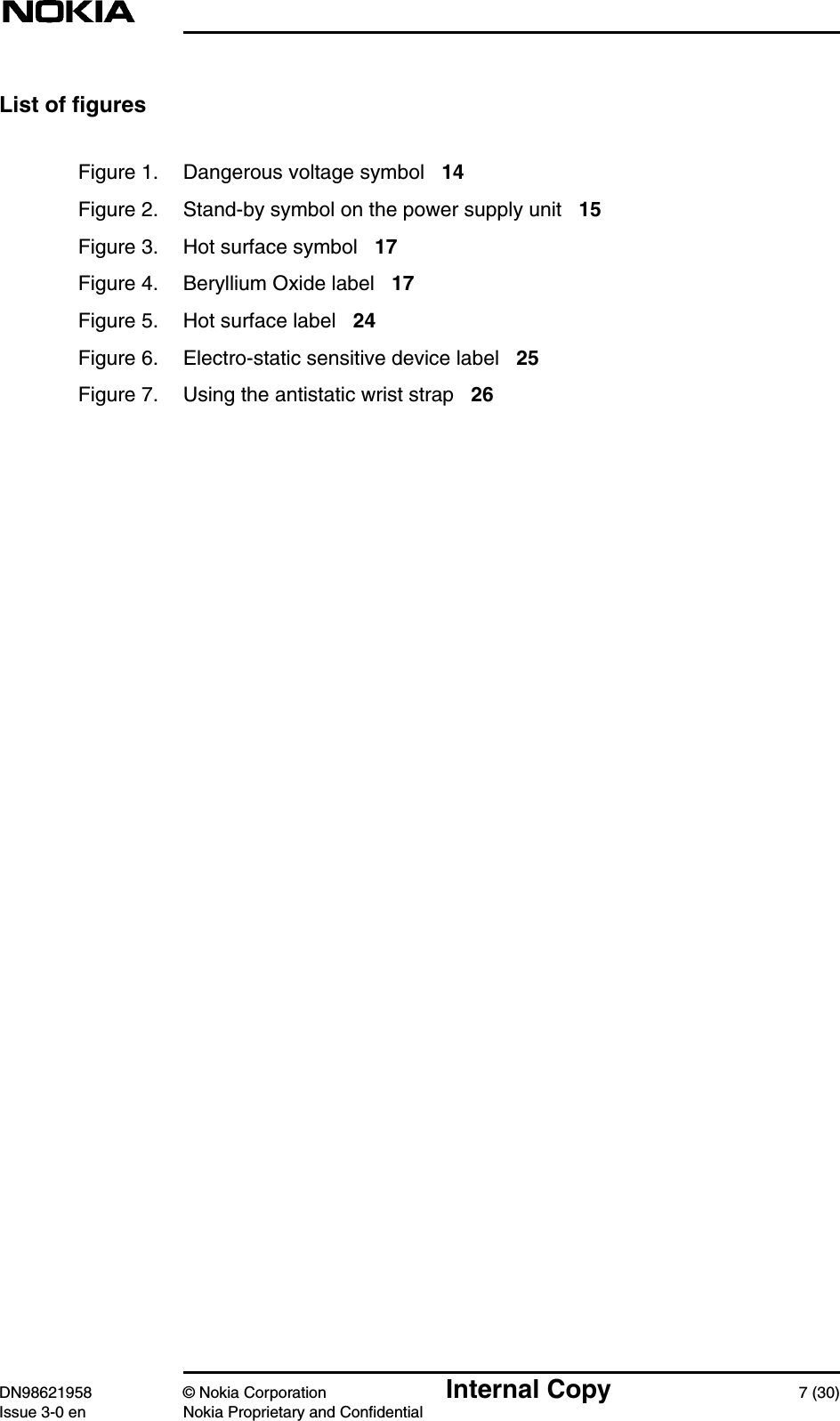 NOKIA

List of figures

Figure 1. Dangerous voltage symbol 14
Figure 2. Stand-by symbol on the power supply unit 15
Figure 3. Hot surface symbol 17
Figure 4. Beryllium Oxide label 17
Figure 5. Hot surface label 24
Figure 6. Electro-static sensitive device label 25
Figure 7. Using the antistatic wrist strap 26

DN98621958
Issue 3-0 en
© Nokia Corporation
Nokia Proprietary and Confidential
Internal Copy
7 (30)